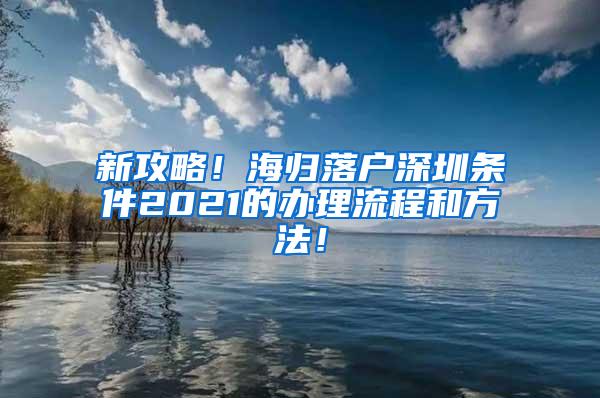 新攻略！海归落户深圳条件2021的办理流程和方法！